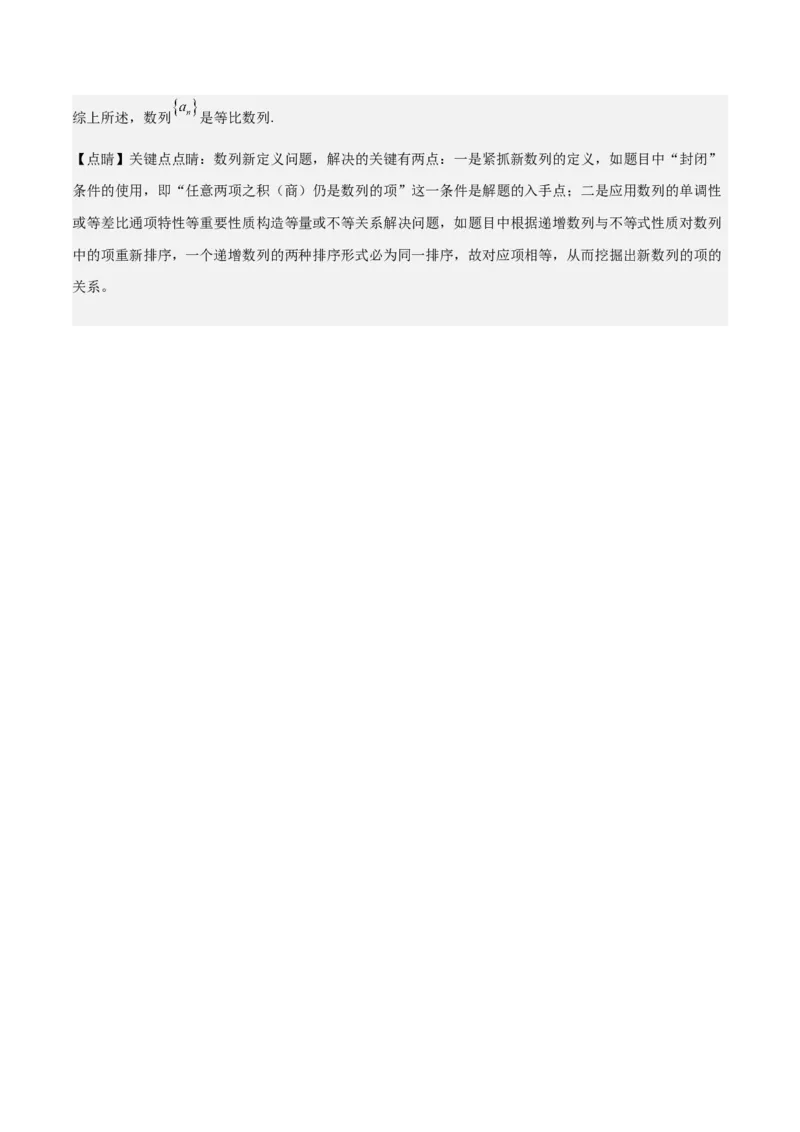 综上所述，数列$\{a_n\}$是等比数列.

【点睛】关键点点睛：数列新定义问题，解决的关键有两点：一是紧抓新数列的定义，如题目中“封闭”条件的使用，即“任意两项之积（商）仍是数列的项”这一条件是解题的入手点；二是应用数列的单调性或等差比通项特性等重要性质构造等量或不等关系解决问题，如题目中根据递增数列与不等式性质对数列中的项重新排序，一个递增数列的两种排序形式必为同一排序，故对应项相等，从而挖掘出新数列的项的关系。